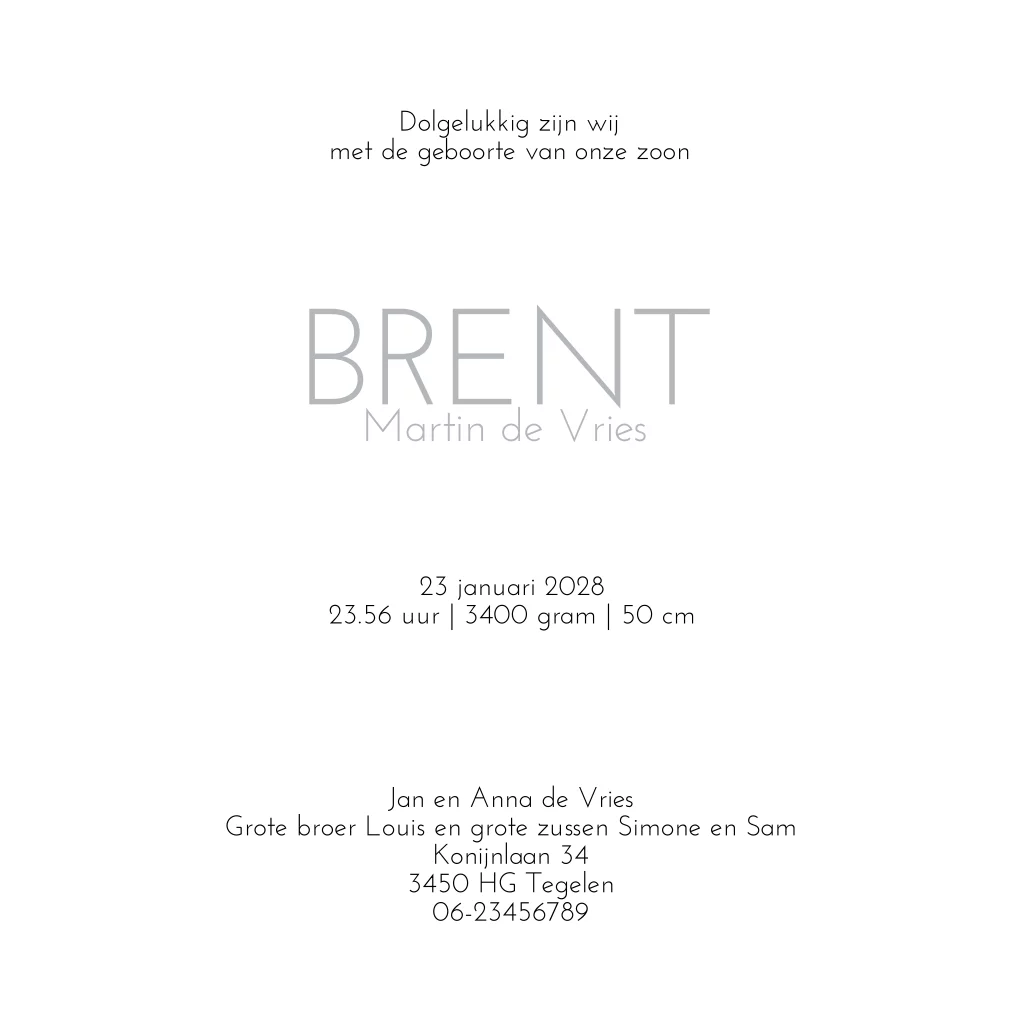 Dolgelukkig zijn wij
met de geboorte van onze zoon

BRENT
Martin de Vries

23 januari 2028
23.56 uur | 3400 gram | 50 cm

Jan en Anna de Vries
Grote broer Louis en grote zussen Simone en Sam
Konijnlaan 34
3450 HG Tegelen
06-23456789